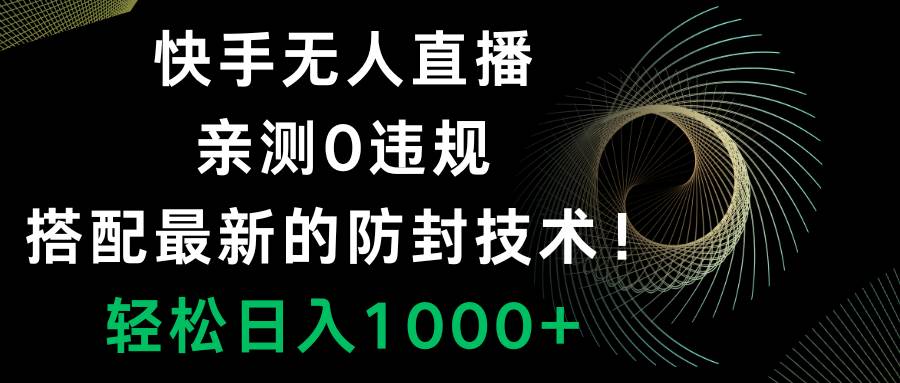 快手无人直播
亲测0违规
搭配最新的防封技术！
轻松日入1000+